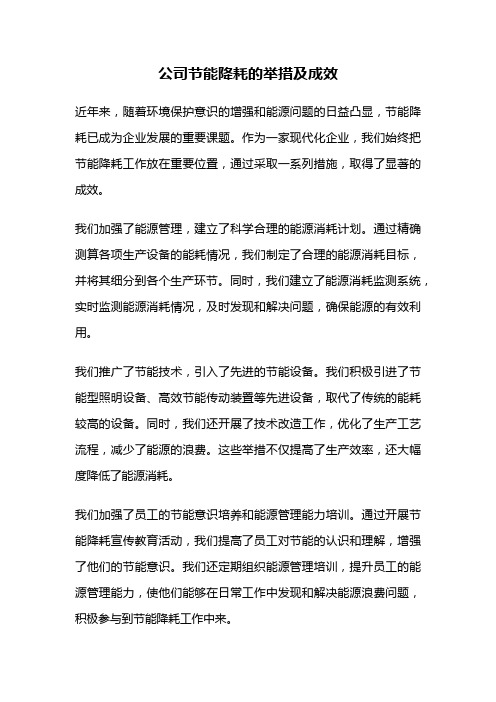 公司节能降耗的举措及成效

近年来，随着环境保护意识的增强和能源问题的日益凸显，节能降耗已成为企业发展的重要课题。作为一家现代化企业，我们始终把节能降耗工作放在重要位置，通过采取一系列措施，取得了显著的成效。

我们加强了能源管理，建立了科学合理的能源消耗计划。通过精确测算各项生产设备的能耗情况，我们制定了合理的能源消耗目标，并将其细分到各个生产环节。同时，我们建立了能源消耗监测系统，实时监测能源消耗情况，及时发现和解决问题，确保能源的有效利用。

我们推广了节能技术，引入了先进的节能设备。我们积极引进了节能型照明设备、高效节能传动装置等先进设备，取代了传统的能耗较高的设备。同时，我们还开展了技术改造工作，优化了生产工艺流程，减少了能源的浪费。这些举措不仅提高了生产效率，还大幅度降低了能源消耗。

我们加强了员工的节能意识培养和能源管理能力培训。通过开展节能降耗宣传教育活动，我们提高了员工对节能的认识和理解，增强了他们的节能意识。我们还定期组织能源管理培训，提升员工的能源管理能力，使他们能够在日常工作中发现和解决能源浪费问题，积极参与到节能降耗工作中来。